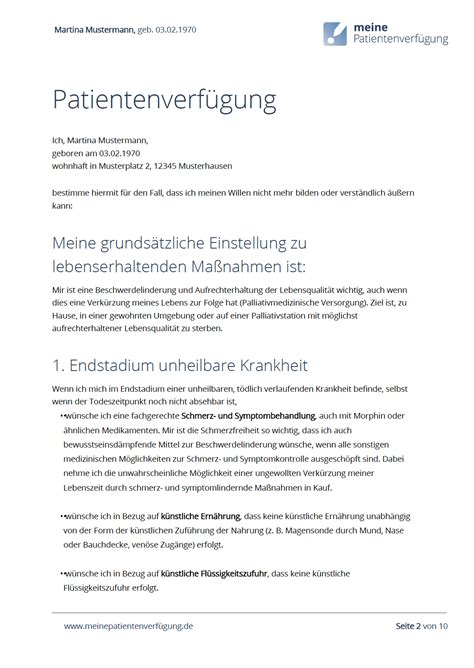 Martina Mustermann, geb. 03.02.1970

meine
Patientenverfügung

Patientenverfügung

Ich, Martina Mustermann,
geboren am 03.02.1970
wohnhaft in Musterplatz 2, 12345 Musterhausen

bestimme hiermit für den Fall, dass ich meinen Willen nicht mehr bilden oder verständlich äußern kann:

Meine grundsätzliche Einstellung zu lebenserhaltenden Maßnahmen ist:

Mir ist eine Beschwerdelinderung und Aufrechterhaltung der Lebensqualität wichtig, auch wenn dies eine Verkürzung meines Lebens zur Folge hat (Palliativmedizinische Versorgung). Ziel ist, zu Hause, in einer gewohnten Umgebung oder auf einer Palliativstation mit möglichst aufrechterhaltener Lebensqualität zu sterben.

1. Endstadium unheilbare Krankheit

Wenn ich mich im Endstadium einer unheilbaren, tödlich verlaufenden Krankheit befinde, selbst wenn der Todeszeitpunkt noch nicht absehbar ist,

• wünsche ich eine fachgerechte Schmerz- und Symptombehandlung, auch mit Morphin oder ähnlichen Medikamenten. Mir ist die Schmerzfreiheit so wichtig, dass ich auch bewusstseinsdämpfende Mittel zur Beschwerdelinderung wünsche, wenn alle sonstigen medizinischen Möglichkeiten zur Schmerz- und Symptomkontrolle ausgeschöpft sind. Dabei nehme ich die unwahrscheinliche Möglichkeit einer ungewollten Verkürzung meiner Lebenszeit durch schmerz- und symptomlindernde Maßnahmen in Kauf.

• wünsche ich in Bezug auf künstliche Ernährung, dass keine künstliche Ernährung unabhängig von der Form der künstlichen Zuführung der Nahrung (z. B. Magensonde durch Mund, Nase oder Bauchdecke, venöse Zugänge) erfolgt.

• wünsche ich in Bezug auf künstliche Flüssigkeitszufuhr, dass keine künstliche Flüssigkeitszufuhr erfolgt.

www.meinepatientenverfügung.de

Seite 2 von 10